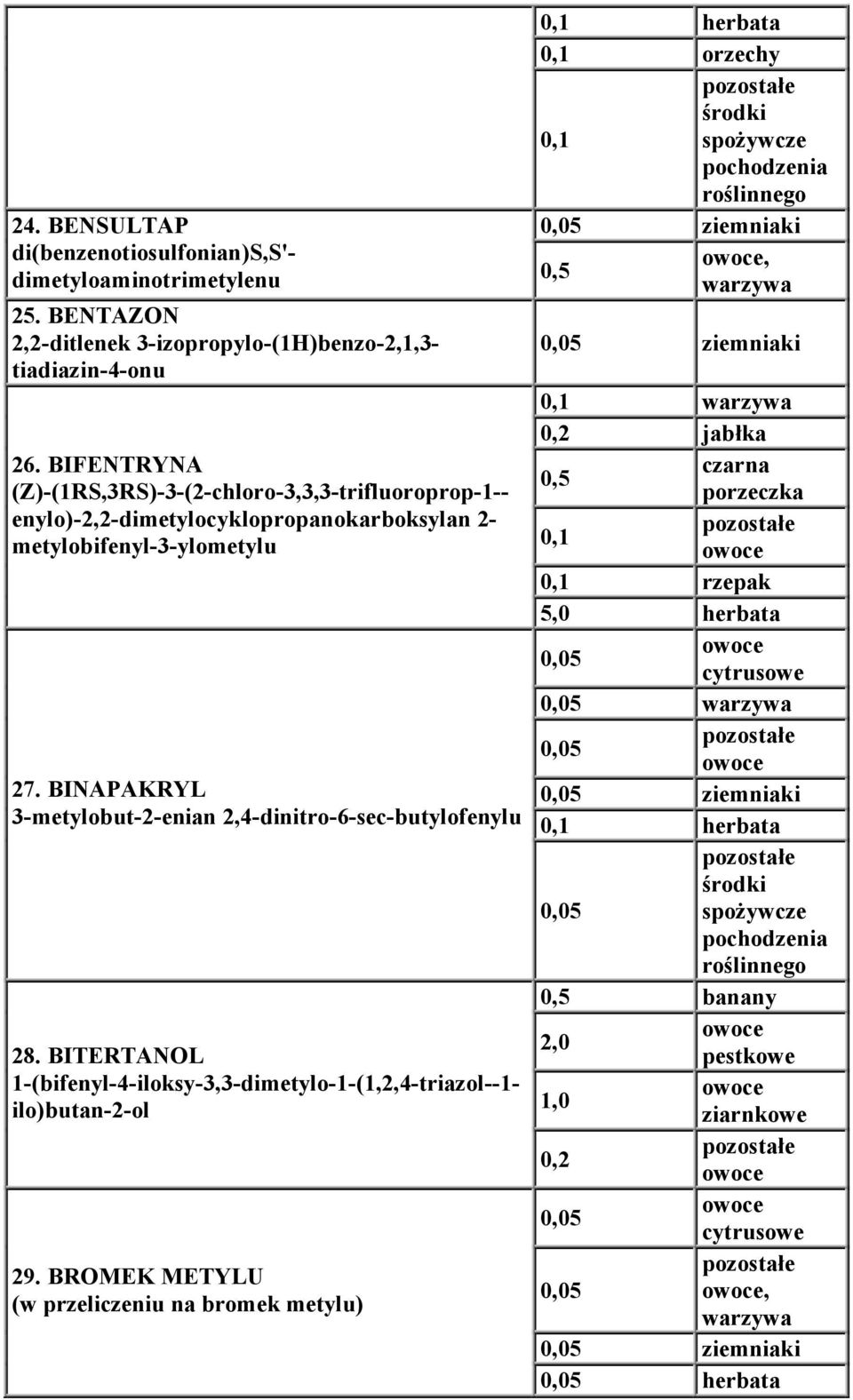 | | | |
|---|---|---|
| | 0,1 | herbata |
| | 0,1 | orzechy |
| | 0,1 | pozostałe środki spożywcze pochodzenia roślinnego |
| 24. BENSULTAP di(benzenotiosulfonian)S,S'-dimetyloaminotrimetylenu | 0,05 | ziemniaki |
| | 0,5 | owoce, warzywa |
| 25. BENTAZON 2,2-ditlenek 3-izopropylo-(1H)benzo-2,1,3-tiadiazin-4-onu | 0,05 | ziemniaki |
| 26. BIFENTRYNA (Z)-(1RS,3RS)-3-(2-chloro-3,3,3-trifluoroprop-1--enylo)-2,2-dimetylocyklopropanokarboksylan 2-metylobifenyl-3-ylometylu | 0,1 | warzywa |
| | 0,2 | jabłka |
| | 0,5 | czarna porzeczka |
| | 0,1 | pozostałe owoce |
| | 0,1 | rzepak |
| | 5,0 | herbata |
| 27. BINAPAKRYL 3-metylobut-2-enian 2,4-dinitro-6-sec-butylofenylu | 0,05 | owoce cytrusowe |
| | 0,05 | warzywa |
| | 0,05 | pozostałe owoce |
| | 0,05 | ziemniaki |
| | 0,1 | herbata |
| | 0,05 | pozostałe środki spożywcze pochodzenia roślinnego |
| 28. BITERTANOL 1-(bifenyl-4-iloksy-3,3-dimetylo-1-(1,2,4-triazol--1-ilo)butan-2-ol | 0,5 | banany |
| | 2,0 | owoce pestkowe |
| | 1,0 | owoce ziarnkowe |
| | 0,2 | pozostałe owoce |
| 29. BROMEK METYLU (w przeliczeniu na bromek metylu) | 0,05 | owoce cytrusowe |
| | 0,05 | pozostałe owoce, warzywa |
| | 0,05 | ziemniaki |
| | 0,05 | herbata |